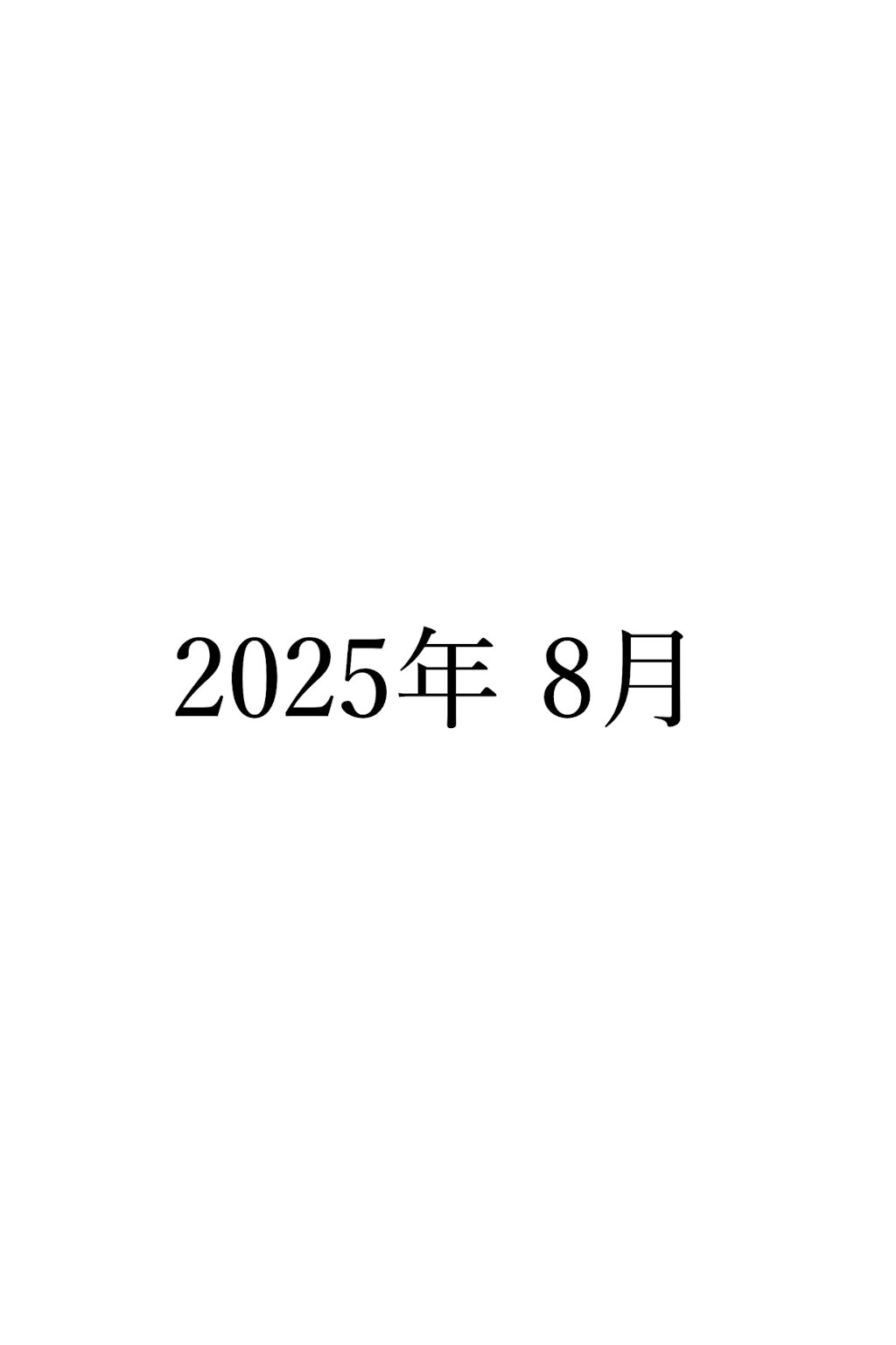 2025年 8月